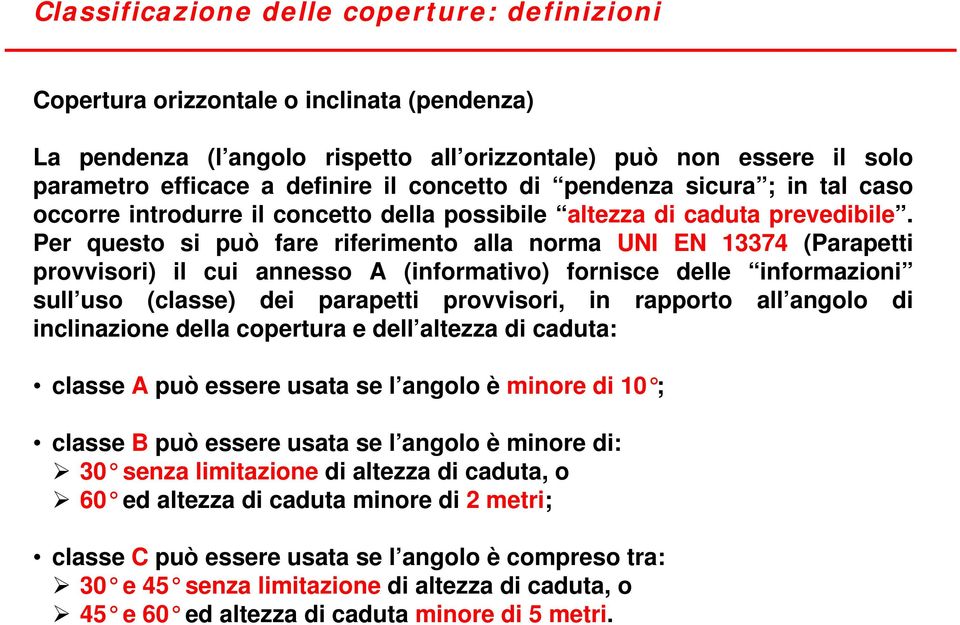 Classificazione delle coperture: definizioni

Copertura orizzontale o inclinata (pendenza)

La pendenza (l’angolo rispetto all’orizzontale) può non essere il solo parametro efficace a definire il concetto di “pendenza sicura”; in tal caso occorre introdurre il concetto della possibile “altezza di caduta prevedibile”. Per questo si può fare riferimento alla norma UNI EN 13374 (Parapetti provvisori) il cui annesso A (informativo) fornisce delle “informazioni” sull’uso (classe) dei parapetti provvisori, in rapporto all’angolo di inclinazione della copertura e dell’altezza di caduta:

• classe A può essere usata se l’angolo è minore di 10°;

• classe B può essere usata se l’angolo è minore di:
➢ 30° senza limitazione di altezza di caduta, o
➢ 60° ed altezza di caduta minore di 2 metri;

• classe C può essere usata se l’angolo è compreso tra:
➢ 30° e 45° senza limitazione di altezza di caduta, o
➢ 45° e 60° ed altezza di caduta minore di 5 metri.